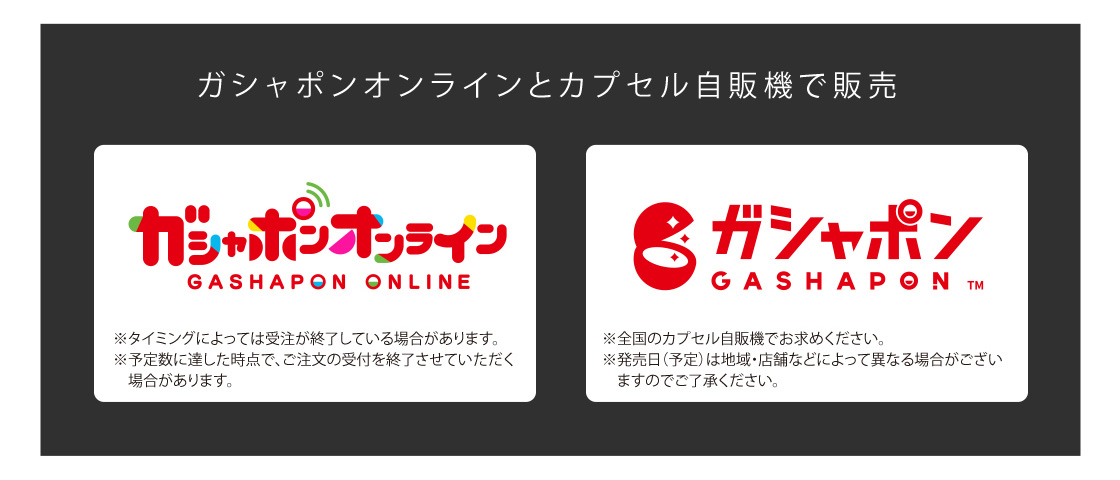 ガシャポンオンラインとカプセル自販機で販売

ガシャポンオンライン
GASHAPON ONLINE

※タイミングによっては受注が終了している場合があります。
※予定数に達した時点で、ご注文の受付を終了させていただく場合があります。

ガシャポン
GASHAPON TM

※全国のカプセル自販機でお求めください。
※発売日（予定）は地域・店舗などによって異なる場合がございますのでご了承ください。